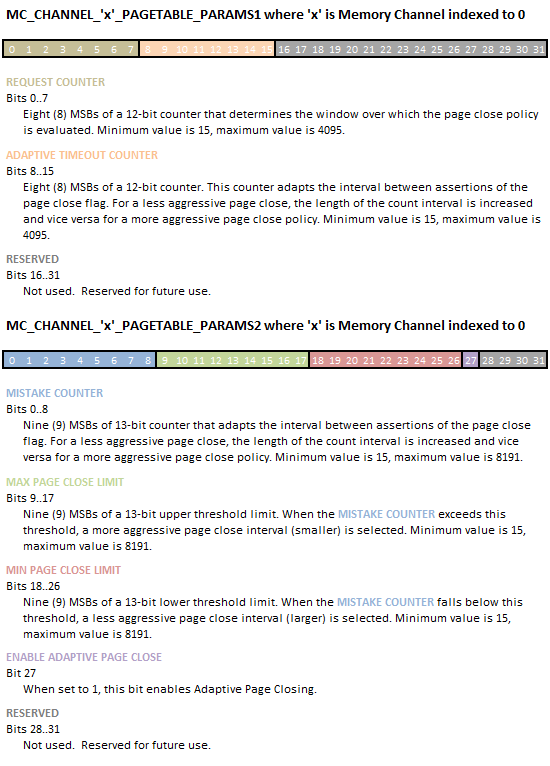 MC_CHANNEL_'x'_PAGETABLE_PARAMS1 where 'x' is Memory Channel indexed to 0

0 1 2 3 4 5 6 7 8 9 10 11 12 13 14 15 16 17 18 19 20 21 22 23 24 25 26 27 28 29 30 31

REQUEST COUNTER
Bits 0..7
Eight (8) MSBs of a 12-bit counter that determines the window over which the page close policy is evaluated. Minimum value is 15, maximum value is 4095.

ADAPTIVE TIMEOUT COUNTER
Bits 8..15
Eight (8) MSBs of a 12-bit counter. This counter adapts the interval between assertions of the page close flag. For a less aggressive page close, the length of the count interval is increased and vice versa for a more aggressive page close policy. Minimum value is 15, maximum value is 4095.

RESERVED
Bits 16..31
Not used. Reserved for future use.

MC_CHANNEL_'x'_PAGETABLE_PARAMS2 where 'x' is Memory Channel indexed to 0

0 1 2 3 4 5 6 7 8 9 10 11 12 13 14 15 16 17 18 19 20 21 22 23 24 25 26 27 28 29 30 31

MISTAKE COUNTER
Bits 0..8
Nine (9) MSBs of 13-bit counter that adapts the interval between assertions of the page close flag. For a less aggressive page close, the length of the count interval is increased and vice versa for a more aggressive page close policy. Minimum value is 15, maximum value is 8191.

MAX PAGE CLOSE LIMIT
Bits 9..17
Nine (9) MSBs of a 13-bit upper threshold limit. When the MISTAKE COUNTER exceeds this threshold, a more aggressive page close interval (smaller) is selected. Minimum value is 15, maximum value is 8191.

MIN PAGE CLOSE LIMIT
Bits 18..26
Nine (9) MSBs of a 13-bit lower threshold limit. When the MISTAKE COUNTER falls below this threshold, a less aggressive page close interval (larger) is selected. Minimum value is 15, maximum value is 8191.

ENABLE ADAPTIVE PAGE CLOSE
Bit 27
When set to 1, this bit enables Adaptive Page Closing.

RESERVED
Bits 28..31
Not used. Reserved for future use.